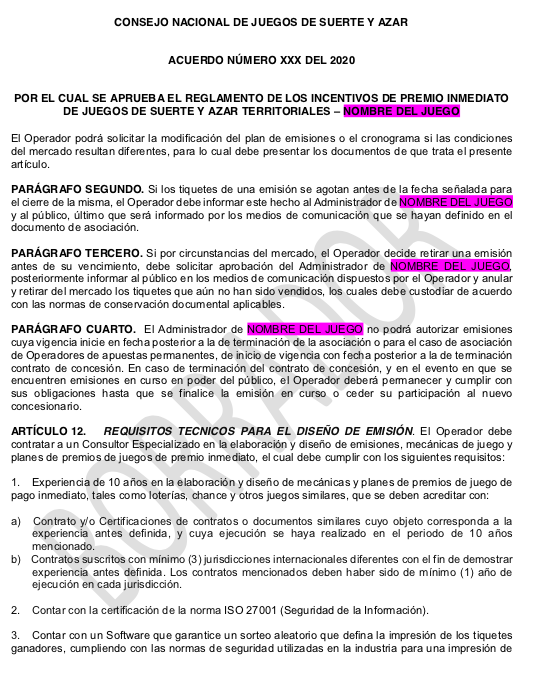 CONSEJO NACIONAL DE JUEGOS DE SUERTE Y AZAR

ACUERDO NÚMERO XXX DEL 2020

POR EL CUAL SE APRUEBA EL REGLAMENTO DE LOS INCENTIVOS DE PREMIO INMEDIATO DE JUEGOS DE SUERTE Y AZAR TERRITORIALES – NOMBRE DEL JUEGO

El Operador podrá solicitar la modificación del plan de emisiones o el cronograma si las condiciones del mercado resultan diferentes, para lo cual debe presentar los documentos de que trata el presente artículo.

PARÁGRAFO SEGUNDO. Si los tiquetes de una emisión se agotan antes de la fecha señalada para el cierre de la misma, el Operador debe informar este hecho al Administrador de NOMBRE DEL JUEGO y al público, último que será informado por los medios de comunicación que se hayan definido en el documento de asociación.

PARÁGRAFO TERCERO. Si por circunstancias del mercado, el Operador decide retirar una emisión antes de su vencimiento, debe solicitar aprobación del Administrador de NOMBRE DEL JUEGO, posteriormente informar al público en los medios de comunicación dispuestos por el Operador y anular y retirar del mercado los tiquetes que aún no han sido vendidos, los cuales debe custodiar de acuerdo con las normas de conservación documental aplicables.

PARÁGRAFO CUARTO. El Administrador de NOMBRE DEL JUEGO no podrá autorizar emisiones cuya vigencia inicie en fecha posterior a la de terminación de la asociación o para el caso de asociación de Operadores de apuestas permanentes, de inicio de vigencia con fecha posterior a la de terminación contrato de concesión. En caso de terminación del contrato de concesión, y en el evento en que se encuentren emisiones en curso en poder del público, el Operador deberá permanecer y cumplir con sus obligaciones hasta que se finalice la emisión en curso o ceder su participación al nuevo concesionario.

ARTÍCULO 12. REQUISITOS TECNICOS PARA EL DISEÑO DE EMISIÓN. El Operador debe contratar a un Consultor Especializado en la elaboración y diseño de emisiones, mecánicas de juego y planes de premios de juegos de premio inmediato, el cual debe cumplir con los siguientes requisitos:

1. Experiencia de 10 años en la elaboración y diseño de mecánicas y planes de premios de juego de pago inmediato, tales como loterías, chance y otros juegos similares, que se deben acreditar con:

a) Contrato y/o Certificaciones de contratos o documentos similares cuyo objeto corresponda a la experiencia antes definida, y cuya ejecución se haya realizado en el periodo de 10 años mencionado.
b) Contratos suscritos con mínimo (3) jurisdicciones internacionales diferentes con el fin de demostrar experiencia antes definida. Los contratos mencionados deben haber sido de mínimo (1) año de ejecución en cada jurisdicción.

2. Contar con la certificación de la norma ISO 27001 (Seguridad de la Información).

3. Contar con un Software que garantice un sorteo aleatorio que defina la impresión de los tiquetes ganadores, cumpliendo con las normas de seguridad utilizadas en la industria para una impresión de

BORRADOR